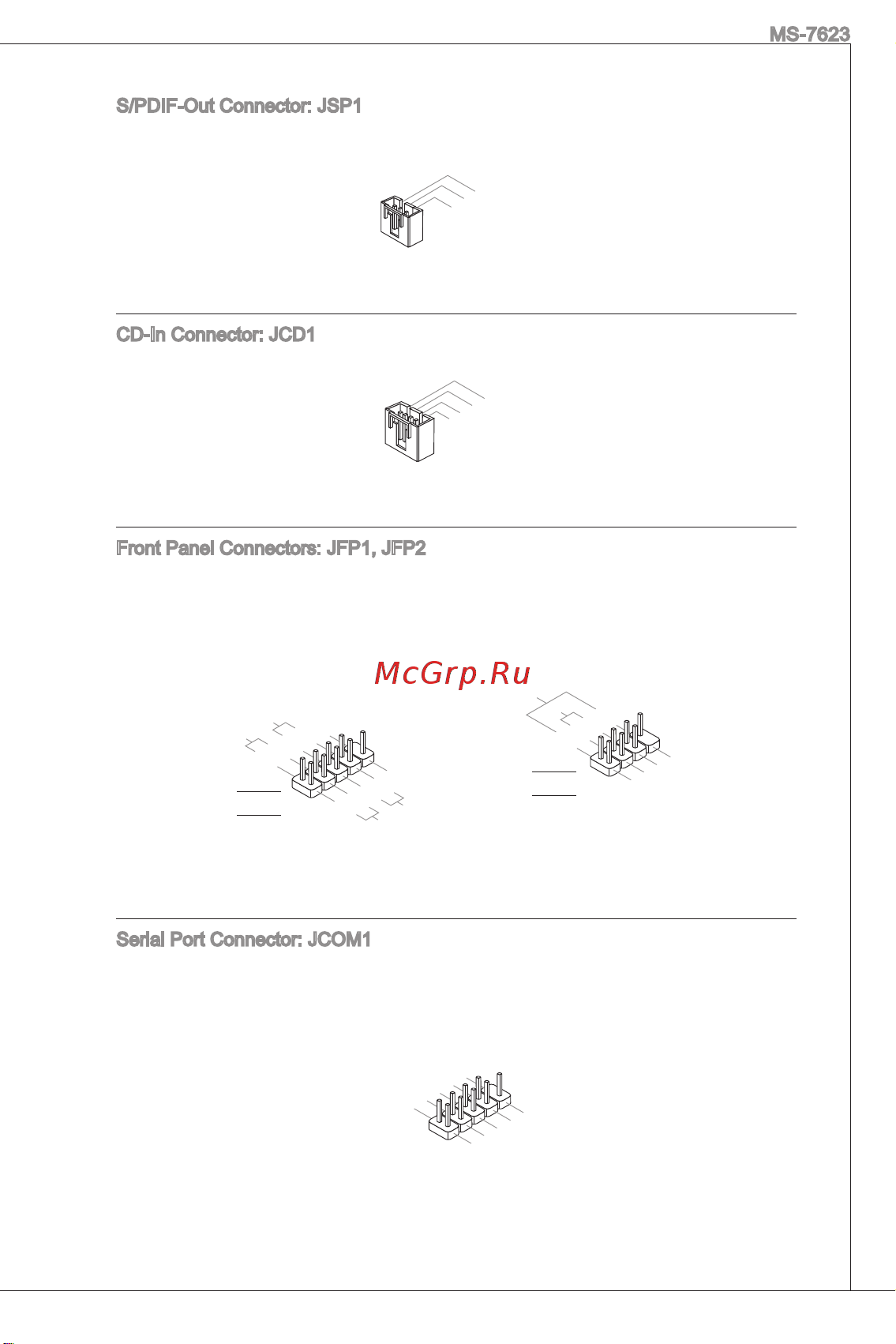 MS-7623

S/PDIF-Out Connector: JSP1

CD-In Connector: JCD1

Front Panel Connectors: JFP1, JFP2

McGrp.Ru

Serial Port Connector: JCOM1